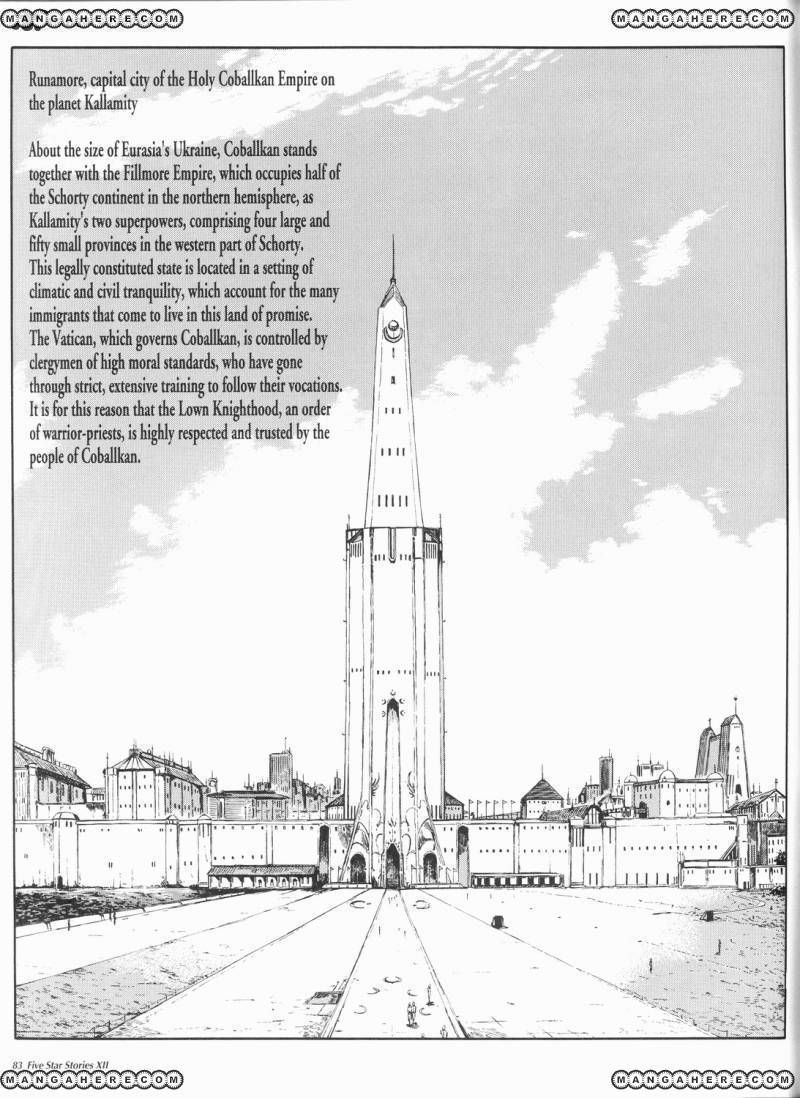 MANGAHERE.COM

MANGAHERE.COM

Runamore, capital city of the Holy Coballkan Empire on the planet Kallamity

About the size of Eurasia's Ukraine, Coballkan stands together with the Fillmore Empire, which occupies half of the Schorty continent in the northern hemisphere, as Kallamity's two superpowers, comprising four large and fifty small provinces in the western part of Schorty. This legally constituted state is located in a setting of climatic and civil tranquility, which account for the many immigrants that come to live in this land of promise. The Vatican, which governs Coballkan, is controlled by clergymen of high moral standards, who have gone through strict, extensive training to follow their vocations. It is for this reason that the Lown Knighthood, an order of warrior-priests, is highly respected and trusted by the people of Coballkan.

83 Five Star Stories XII

MANGAHERE.COM

MANGAHERE.COM